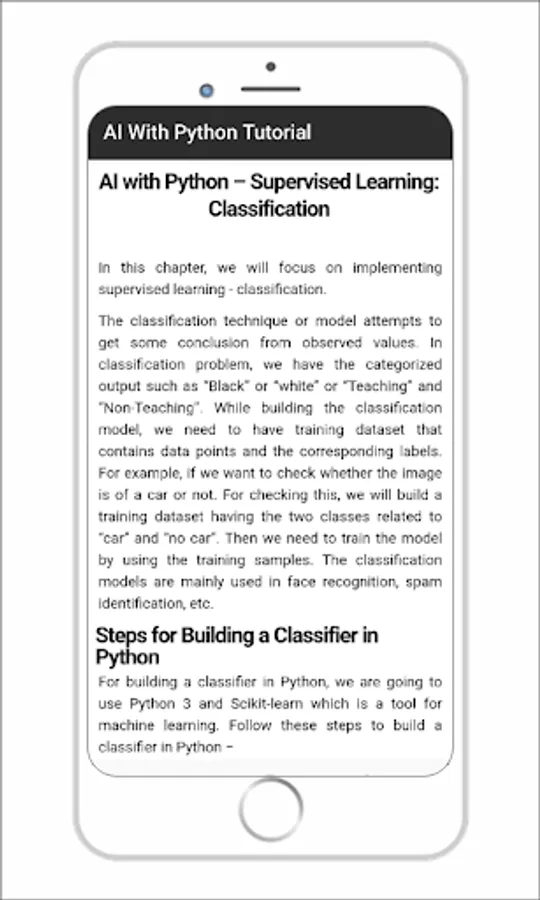 AI With Python Tutorial

AI with Python – Supervised Learning: Classification

In this chapter, we will focus on implementing supervised learning - classification.

The classification technique or model attempts to get some conclusion from observed values. In classification problem, we have the categorized output such as "Black" or "white" or "Teaching" and "Non-Teaching". While building the classification model, we need to have training dataset that contains data points and the corresponding labels. For example, if we want to check whether the image is of a car or not. For checking this, we will build a training dataset having the two classes related to "car" and "no car". Then we need to train the model by using the training samples. The classification models are mainly used in face recognition, spam identification, etc.

Steps for Building a Classifier in Python

For building a classifier in Python, we are going to use Python 3 and Scikit-learn which is a tool for machine learning. Follow these steps to build a classifier in Python –